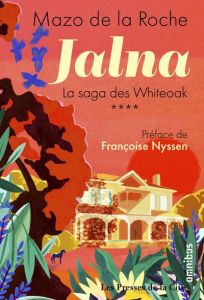 Mazo de la Roche

Jalna

La saga des Whiteoak

****

Préface de
Françoise Nyssen

omnibus

Les Presses de la Cité